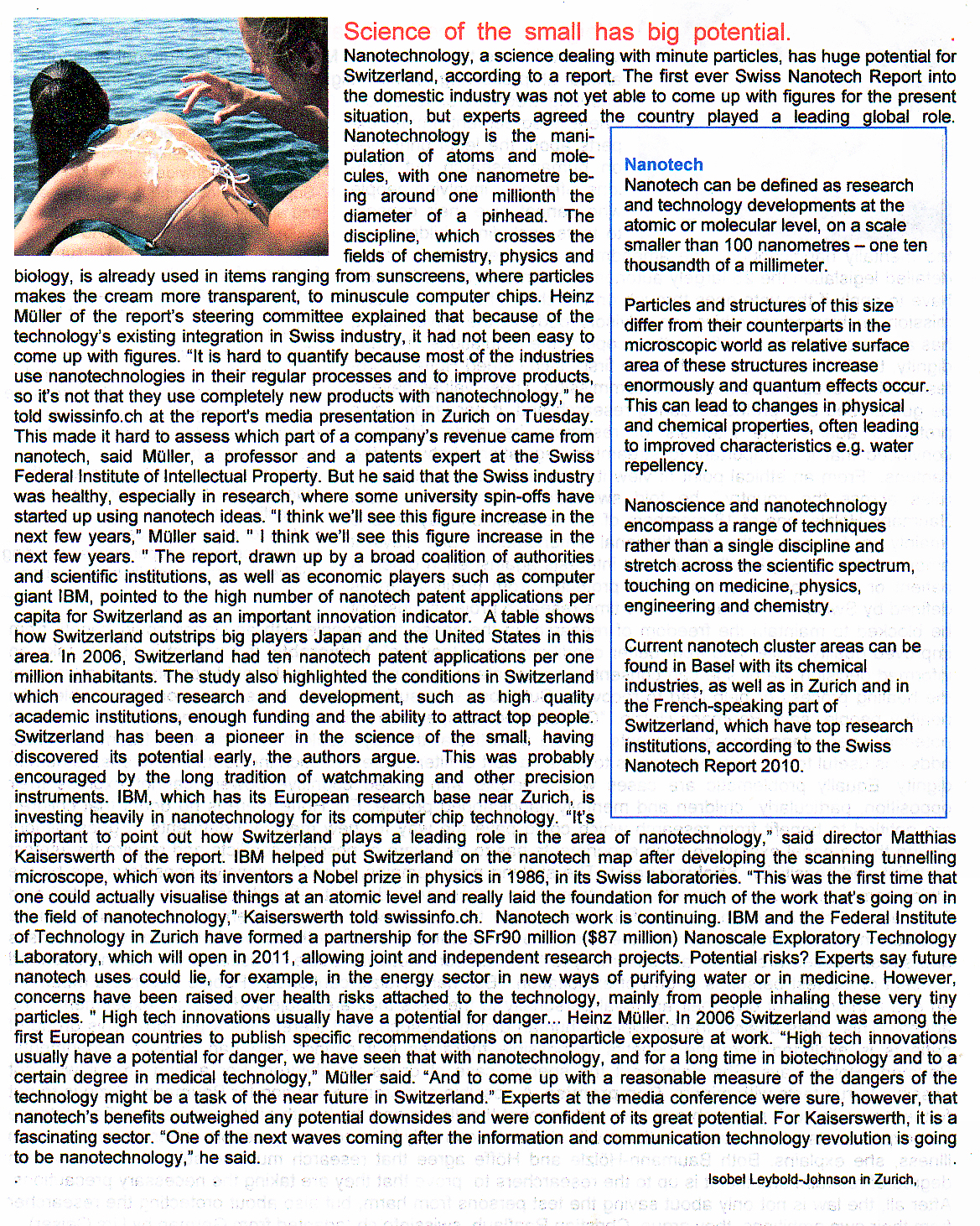 Science of the small has big potential.

Nanotechnology, a science dealing with minute particles, has huge potential for Switzerland, according to a report. The first ever Swiss Nanotech Report into the domestic industry was not yet able to come up with figures for the present situation, but experts agreed the country played a leading global role. Nanotechnology is the manipulation of atoms and molecules, with one nanometre being around one millionth the diameter of a pinhead. The discipline, which crosses the fields of chemistry, physics and biology, is already used in items ranging from sunscreens, where particles makes the cream more transparent, to minuscule computer chips. Heinz Müller of the report's steering committee explained that because of the technology's existing integration in Swiss industry, it had not been easy to come up with figures. "It is hard to quantify because most of the industries use nanotechnologies in their regular processes and to improve products, so it's not that they use completely new products with nanotechnology," he told swissinfo.ch at the report's media presentation in Zurich on Tuesday. This made it hard to assess which part of a company's revenue came from nanotech, said Müller, a professor and a patents expert at the Swiss Federal Institute of Intellectual Property. But he said that the Swiss industry was healthy, especially in research, where some university spin-offs have started up using nanotech ideas. "I think we'll see this figure increase in the next few years," Müller said. " I think we'll see this figure increase in the next few years. " The report, drawn up by a broad coalition of authorities and scientific institutions, as well as economic players such as computer giant IBM, pointed to the high number of nanotech patent applications per capita for Switzerland as an important innovation indicator. A table shows how Switzerland outstrips big players Japan and the United States in this area. In 2006, Switzerland had ten nanotech patent applications per one million inhabitants. The study also highlighted the conditions in Switzerland which encouraged research and development, such as high quality academic institutions, enough funding and the ability to attract top people. Switzerland has been a pioneer in the science of the small, having discovered its potential early, the authors argue. This was probably encouraged by the long tradition of watchmaking and other precision instruments. IBM, which has its European research base near Zurich, is investing heavily in nanotechnology for its computer chip technology. "It's important to point out how Switzerland plays a leading role in the area of nanotechnology," said director Matthias Kaiserswerth of the report. IBM helped put Switzerland on the nanotech map after developing the scanning tunnelling microscope, which won its inventors a Nobel prize in physics in 1986, in its Swiss laboratories. "This was the first time that one could actually visualise things at an atomic level and really laid the foundation for much of the work that's going on in the field of nanotechnology," Kaiserswerth told swissinfo.ch. Nanotech work is continuing. IBM and the Federal Institute of Technology in Zurich have formed a partnership for the SFr90 million ($87 million) Nanoscale Exploratory Technology Laboratory, which will open in 2011, allowing joint and independent research projects. Potential risks? Experts say future nanotech uses could lie, for example, in the energy sector in new ways of purifying water or in medicine. However, concerns have been raised over health risks attached to the technology, mainly from people inhaling these very tiny particles. " High tech innovations usually have a potential for danger... Heinz Müller. In 2006 Switzerland was among the first European countries to publish specific recommendations on nanoparticle exposure at work. "High tech innovations usually have a potential for danger, we have seen that with nanotechnology, and for a long time in biotechnology and to a certain degree in medical technology," Müller said. "And to come up with a reasonable measure of the dangers of the technology might be a task of the near future in Switzerland." Experts at the media conference were sure, however, that nanotech's benefits outweighed any potential downsides and were confident of its great potential. For Kaiserswerth, it is a fascinating sector. "One of the next waves coming after the information and communication technology revolution is going to be nanotechnology," he said.

Isobel Leybold-Johnson in Zurich,

Nanotech
Nanotech can be defined as research and technology developments at the atomic or molecular level, on a scale smaller than 100 nanometres – one ten thousandth of a millimeter.

Particles and structures of this size differ from their counterparts in the microscopic world as relative surface area of these structures increase enormously and quantum effects occur. This can lead to changes in physical and chemical properties, often leading to improved characteristics e.g. water repellency.

Nanoscience and nanotechnology encompass a range of techniques rather than a single discipline and stretch across the scientific spectrum, touching on medicine, physics, engineering and chemistry.

Current nanotech cluster areas can be found in Basel with its chemical industries, as well as in Zurich and in the French-speaking part of Switzerland, which have top research institutions, according to the Swiss Nanotech Report 2010.